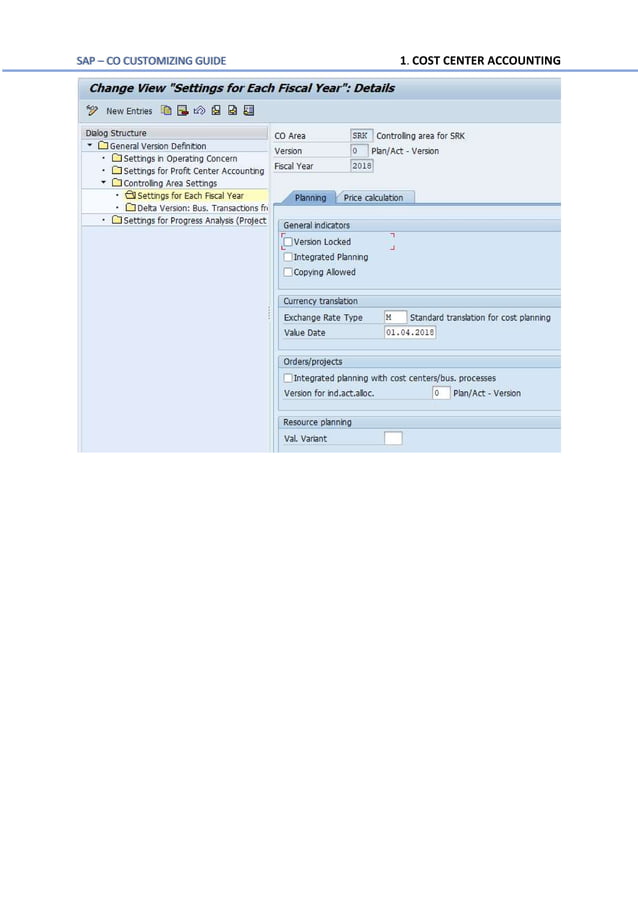 SAP – CO CUSTOMIZING GUIDE

1. COST CENTER ACCOUNTING

Change View "Settings for Each Fiscal Year": Details

New Entries

Dialog Structure
General Version Definition
Settings in Operating Concern
Settings for Profit Center Accounting
Controlling Area Settings
Settings for Each Fiscal Year
Delta Version: Bus. Transactions fr
Settings for Progress Analysis (Project

CO Area SRK Controlling area for SRK
Version 0 Plan/Act - Version
Fiscal Year 2018

Planning Price calculation

General indicators
Version Locked
Integrated Planning
Copying Allowed

Currency translation
Exchange Rate Type M Standard translation for cost planning
Value Date 01.04.2018

Orders/projects
Integrated planning with cost centers/bus. processes
Version for ind.act.alloc. 0 Plan/Act - Version

Resource planning
Val. Variant